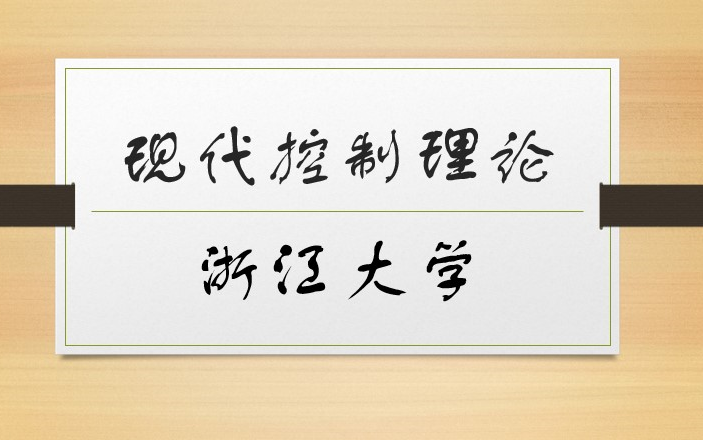 现代控制理论

浙江大学